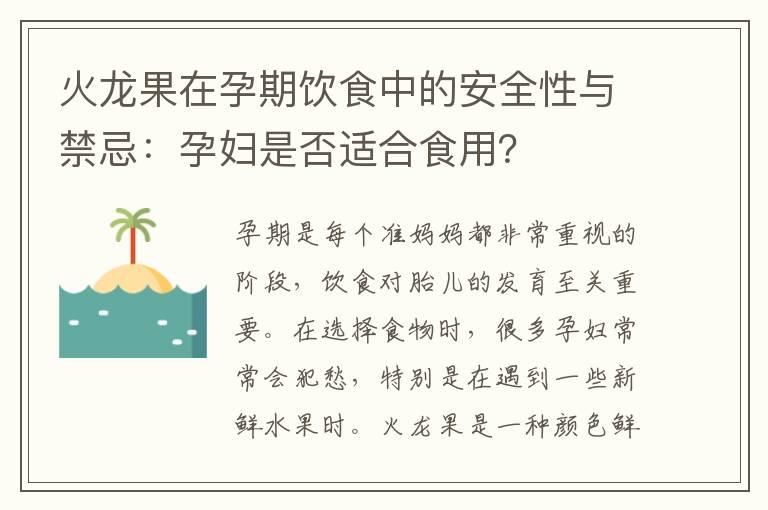 火龙果在孕期饮食中的安全性与禁忌：孕妇是否适合食用？

孕期是每个准妈妈都非常重视的阶段，饮食对胎儿的发育至关重要。在选择食物时，很多孕妇常常会犯愁，特别是在遇到一些新鲜水果时。火龙果是一种颜色鲜